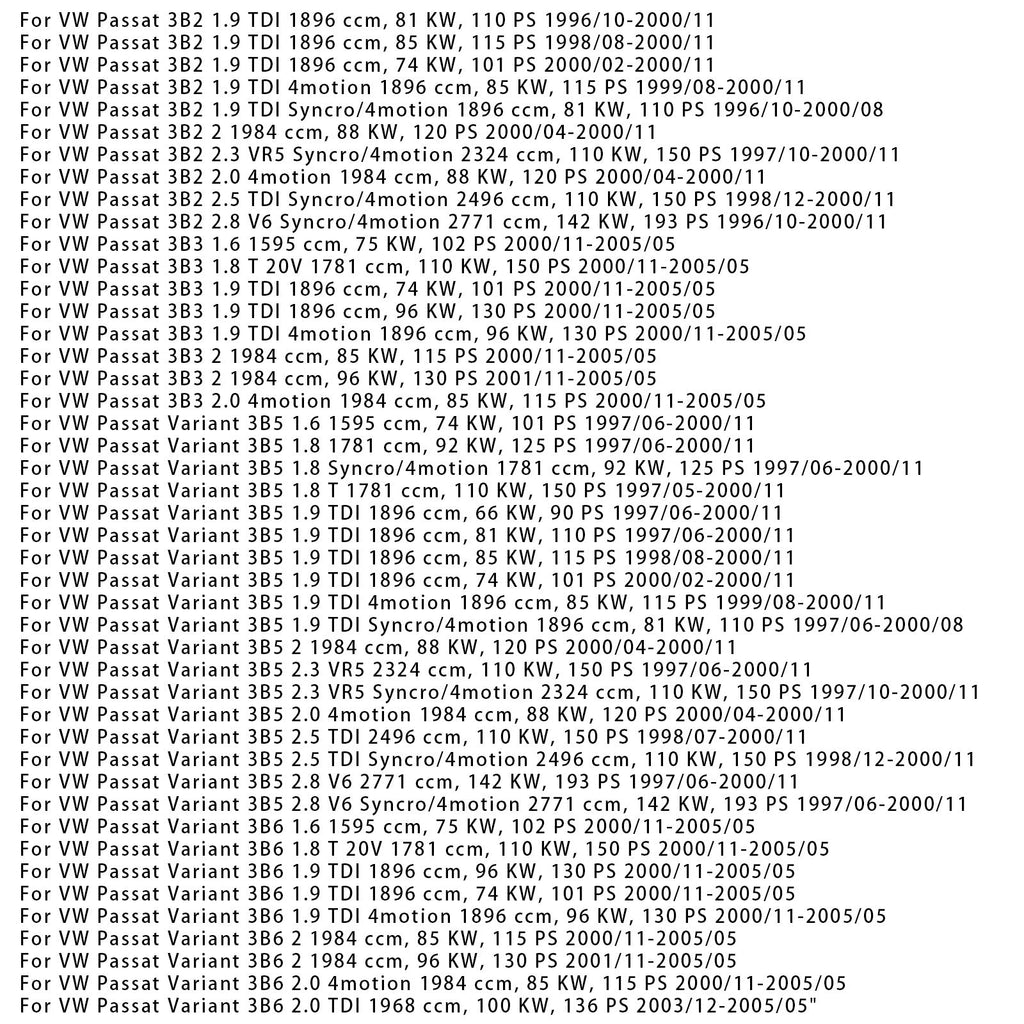 For VW Passat 3B2 1.9 TDI 1896 ccm, 81 KW, 110 PS 1996/10-2000/11
For VW Passat 3B2 1.9 TDI 1896 ccm, 85 KW, 115 PS 1998/08-2000/11
For VW Passat 3B2 1.9 TDI 1896 ccm, 74 KW, 101 PS 2000/02-2000/11
For VW Passat 3B2 1.9 TDI 4motion 1896 ccm, 85 KW, 115 PS 1999/08-2000/11
For VW Passat 3B2 1.9 TDI Syncro/4motion 1896 ccm, 81 KW, 110 PS 1996/10-2000/08
For VW Passat 3B2 2 1984 ccm, 88 KW, 120 PS 2000/04-2000/11
For VW Passat 3B2 2.3 VR5 Syncro/4motion 2324 ccm, 110 KW, 150 PS 1997/10-2000/11
For VW Passat 3B2 2.0 4motion 1984 ccm, 88 KW, 120 PS 2000/04-2000/11
For VW Passat 3B2 2.5 TDI Syncro/4motion 2496 ccm, 110 KW, 150 PS 1998/12-2000/11
For VW Passat 3B2 2.8 V6 Syncro/4motion 2771 ccm, 142 KW, 193 PS 1996/10-2000/11
For VW Passat 3B3 1.6 1595 ccm, 75 KW, 102 PS 2000/11-2005/05
For VW Passat 3B3 1.8 T 20V 1781 ccm, 110 KW, 150 PS 2000/11-2005/05
For VW Passat 3B3 1.9 TDI 1896 ccm, 74 KW, 101 PS 2000/11-2005/05
For VW Passat 3B3 1.9 TDI 1896 ccm, 96 KW, 130 PS 2000/11-2005/05
For VW Passat 3B3 1.9 TDI 4motion 1896 ccm, 96 KW, 130 PS 2000/11-2005/05
For VW Passat 3B3 2 1984 ccm, 85 KW, 115 PS 2000/11-2005/05
For VW Passat 3B3 2 1984 ccm, 96 KW, 130 PS 2001/11-2005/05
For VW Passat 3B3 2.0 4motion 1984 ccm, 85 KW, 115 PS 2000/11-2005/05
For VW Passat Variant 3B5 1.6 1595 ccm, 74 KW, 101 PS 1997/06-2000/11
For VW Passat Variant 3B5 1.8 1781 ccm, 92 KW, 125 PS 1997/06-2000/11
For VW Passat Variant 3B5 1.8 Syncro/4motion 1781 ccm, 92 KW, 125 PS 1997/06-2000/11
For VW Passat Variant 3B5 1.8 T 1781 ccm, 110 KW, 150 PS 1997/05-2000/11
For VW Passat Variant 3B5 1.9 TDI 1896 ccm, 66 KW, 90 PS 1997/06-2000/11
For VW Passat Variant 3B5 1.9 TDI 1896 ccm, 81 KW, 110 PS 1997/06-2000/11
For VW Passat Variant 3B5 1.9 TDI 1896 ccm, 85 KW, 115 PS 1998/08-2000/11
For VW Passat Variant 3B5 1.9 TDI 1896 ccm, 74 KW, 101 PS 2000/02-2000/11
For VW Passat Variant 3B5 1.9 TDI 4motion 1896 ccm, 85 KW, 115 PS 1999/08-2000/11
For VW Passat Variant 3B5 1.9 TDI Syncro/4motion 1896 ccm, 81 KW, 110 PS 1997/06-2000/08
For VW Passat Variant 3B5 2 1984 ccm, 88 KW, 120 PS 2000/04-2000/11
For VW Passat Variant 3B5 2.3 VR5 2324 ccm, 110 KW, 150 PS 1997/06-2000/11
For VW Passat Variant 3B5 2.3 VR5 Syncro/4motion 2324 ccm, 110 KW, 150 PS 1997/10-2000/11
For VW Passat Variant 3B5 2.0 4motion 1984 ccm, 88 KW, 120 PS 2000/04-2000/11
For VW Passat Variant 3B5 2.5 TDI 2496 ccm, 110 KW, 150 PS 1998/07-2000/11
For VW Passat Variant 3B5 2.5 TDI Syncro/4motion 2496 ccm, 110 KW, 150 PS 1998/12-2000/11
For VW Passat Variant 3B5 2.8 V6 2771 ccm, 142 KW, 193 PS 1997/06-2000/11
For VW Passat Variant 3B5 2.8 V6 Syncro/4motion 2771 ccm, 142 KW, 193 PS 1997/06-2000/11
For VW Passat Variant 3B6 1.6 1595 ccm, 75 KW, 102 PS 2000/11-2005/05
For VW Passat Variant 3B6 1.8 T 20V 1781 ccm, 110 KW, 150 PS 2000/11-2005/05
For VW Passat Variant 3B6 1.9 TDI 1896 ccm, 96 KW, 130 PS 2000/11-2005/05
For VW Passat Variant 3B6 1.9 TDI 1896 ccm, 74 KW, 101 PS 2000/11-2005/05
For VW Passat Variant 3B6 1.9 TDI 4motion 1896 ccm, 96 KW, 130 PS 2000/11-2005/05
For VW Passat Variant 3B6 2 1984 ccm, 85 KW, 115 PS 2000/11-2005/05
For VW Passat Variant 3B6 2 1984 ccm, 96 KW, 130 PS 2001/11-2005/05
For VW Passat Variant 3B6 2.0 4motion 1984 ccm, 85 KW, 115 PS 2000/11-2005/05
For VW Passat Variant 3B6 2.0 TDI 1968 ccm, 100 KW, 136 PS 2003/12-2005/05"